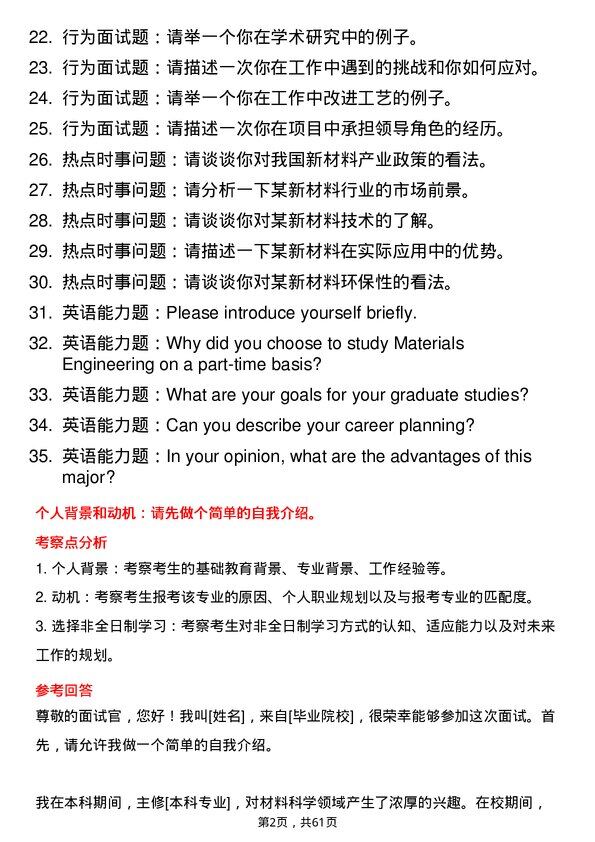 22. 行为面试题：请举一个你在学术研究中的例子。

23. 行为面试题：请描述一次你在工作中遇到的挑战和你如何应对。

24. 行为面试题：请举一个你在工作中改进工艺的例子。

25. 行为面试题：请描述一次你在项目中承担领导角色的经历。

26. 热点时事问题：请谈谈你对我国新材料产业政策的看法。

27. 热点时事问题：请分析一下某新材料行业的市场前景。

28. 热点时事问题：请谈谈你对某新材料技术的了解。

29. 热点时事问题：请描述一下某新材料在实际应用中的优势。

30. 热点时事问题：请谈谈你对某新材料环保性的看法。

31. 英语能力题：Please introduce yourself briefly.

32. 英语能力题：Why did you choose to study Materials Engineering on a part-time basis?

33. 英语能力题：What are your goals for your graduate studies?

34. 英语能力题：Can you describe your career planning?

35. 英语能力题：In your opinion, what are the advantages of this major?

个人背景和动机：请先做个简单的自我介绍。

考察点分析

1. 个人背景：考察考生的基础教育背景、专业背景、工作经验等。

2. 动机：考察考生报考该专业的原因、个人职业规划以及与报考专业的匹配度。

3. 选择非全日制学习：考察考生对非全日制学习方式的认知、适应能力以及对未来工作的规划。

参考回答

尊敬的面试官，您好！我叫[姓名]，来自[毕业院校]，很荣幸能够参加这次面试。首先，请允许我做一个简单的自我介绍。

我在本科期间，主修[本科专业]，对材料科学领域产生了浓厚的兴趣。在校期间，

第2页，共61页